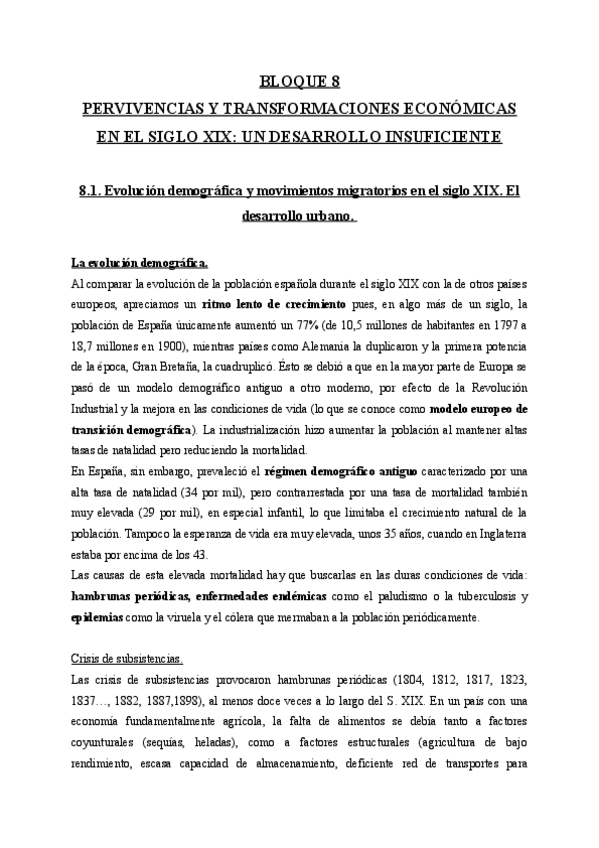 BLOQUE 8
PERVIVENCIAS Y TRANSFORMACIONES ECONÓMICAS EN EL SIGLO XIX: UN DESARROLLO INSUFICIENTE

8.1. Evolución demográfica y movimientos migratorios en el siglo XIX. El desarrollo urbano.

La evolución demográfica.
Al comparar la evolución de la población española durante el siglo XIX con la de otros países europeos, apreciamos un ritmo lento de crecimiento pues, en algo más de un siglo, la población de España únicamente aumentó un 77% (de 10,5 millones de habitantes en 1797 a 18,7 millones en 1900), mientras países como Alemania la duplicaron y la primera potencia de la época, Gran Bretaña, la cuadruplicó. Ésto se debió a que en la mayor parte de Europa se pasó de un modelo demográfico antiguo a otro moderno, por efecto de la Revolución Industrial y la mejora en las condiciones de vida (lo que se conoce como modelo europeo de transición demográfica). La industrialización hizo aumentar la población al mantener altas tasas de natalidad pero reduciendo la mortalidad.
En España, sin embargo, prevaleció el régimen demográfico antiguo caracterizado por una alta tasa de natalidad (34 por mil), pero contrarrestada por una tasa de mortalidad también muy elevada (29 por mil), en especial infantil, lo que limitaba el crecimiento natural de la población. Tampoco la esperanza de vida era muy elevada, unos 35 años, cuando en Inglaterra estaba por encima de los 43.
Las causas de esta elevada mortalidad hay que buscarlas en las duras condiciones de vida: hambrunas periódicas, enfermedades endémicas como el paludismo o la tuberculosis y epidemias como la viruela y el cólera que mermaban a la población periódicamente.

Crisis de subsistencias.
Las crisis de subsistencias provocaron hambrunas periódicas (1804, 1812, 1817, 1823, 1837…, 1882, 1887,1898), al menos doce veces a lo largo del S. XIX. En un país con una economía fundamentalmente agrícola, la falta de alimentos se debía tanto a factores coyunturales (sequías, heladas), como a factores estructurales (agricultura de bajo rendimiento, escasa capacidad de almacenamiento, deficiente red de transportes para